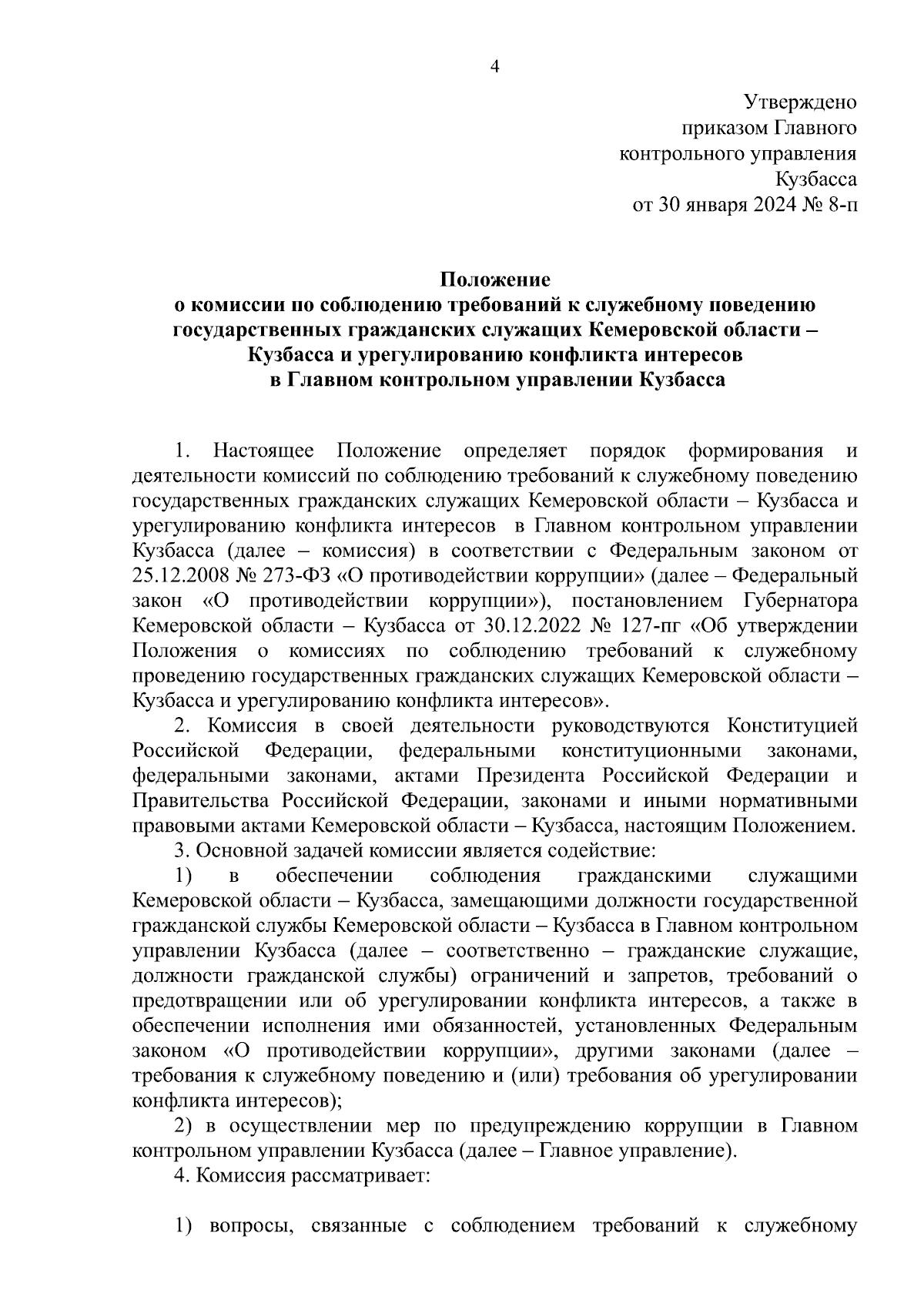 4

Утверждено
приказом Главного
контрольного управления
Кузбасса
от 30 января 2024 № 8-п

Положение
о комиссии по соблюдению требований к служебному поведению государственных гражданских служащих Кемеровской области – Кузбасса и урегулированию конфликта интересов
в Главном контрольном управлении Кузбасса

1. Настоящее Положение определяет порядок формирования и деятельности комиссий по соблюдению требований к служебному поведению государственных гражданских служащих Кемеровской области – Кузбасса и урегулированию конфликта интересов в Главном контрольном управлении Кузбасса (далее – комиссия) в соответствии с Федеральным законом от 25.12.2008 № 273-ФЗ «О противодействии коррупции» (далее – Федеральный закон «О противодействии коррупции»), постановлением Губернатора Кемеровской области – Кузбасса от 30.12.2022 № 127-пг «Об утверждении Положения о комиссиях по соблюдению требований к служебному проведению государственных гражданских служащих Кемеровской области – Кузбасса и урегулированию конфликта интересов».

2. Комиссия в своей деятельности руководствуются Конституцией Российской Федерации, федеральными конституционными законами, федеральными законами, актами Президента Российской Федерации и Правительства Российской Федерации, законами и иными нормативными правовыми актами Кемеровской области – Кузбасса, настоящим Положением.

3. Основной задачей комиссии является содействие:

1) в обеспечении соблюдения гражданскими служащими Кемеровской области – Кузбасса, замещающими должности государственной гражданской службы Кемеровской области – Кузбасса в Главном контрольном управлении Кузбасса (далее – соответственно – гражданские служащие, должности гражданской службы) ограничений и запретов, требований о предотвращении или об урегулировании конфликта интересов, а также в обеспечении исполнения ими обязанностей, установленных Федеральным законом «О противодействии коррупции», другими законами (далее – требования к служебному поведению и (или) требования об урегулировании конфликта интересов);

2) в осуществлении мер по предупреждению коррупции в Главном контрольном управлении Кузбасса (далее – Главное управление).

4. Комиссия рассматривает:

1) вопросы, связанные с соблюдением требований к служебному